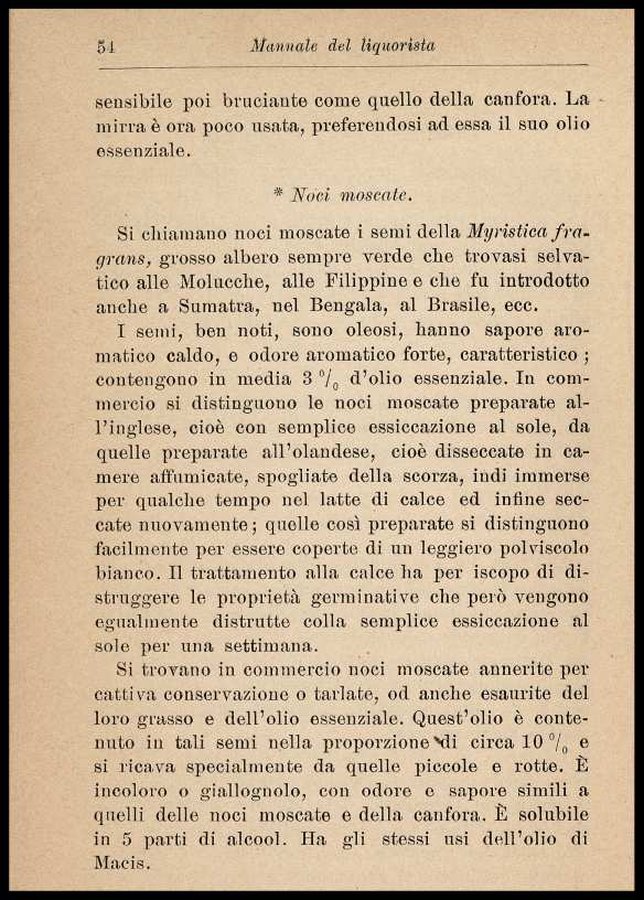 54 Manuale del liquorista

sensibile poi bruciante come quello della canfora. La mirra è ora poco usata, preferendosi ad essa il suo olio essenziale.

* Noci moscate.

Si chiamano noci moscate i semi della Myristica fragrans, grosso albero sempre verde che trovasi selvatico alle Molucche, alle Filippine e che fu introdotto anche a Sumatra, nel Bengala, al Brasile, ecc.

I semi, ben noti, sono oleosi, hanno sapore aromatico caldo, e odore aromatico forte, caratteristico; contengono in media 3 $^0/_0$ d'olio essenziale. In commercio si distinguono le noci moscate preparate all'inglese, cioè con semplice essiccazione al sole, da quelle preparate all'olandese, cioè disseccate in camere affumicate, spogliate della scorza, indi immerse per qualche tempo nel latte di calce ed infine seccate nuovamente; quelle così preparate si distinguono facilmente per essere coperte di un leggiero polviscolo bianco. Il trattamento alla calce ha per iscopo di distruggere le proprietà germinative che però vengono egualmente distrutte colla semplice essiccazione al sole per una settimana.

Si trovano in commercio noci moscate annerite per cattiva conservazione o tarlate, od anche esaurite del loro grasso e dell'olio essenziale. Quest'olio è contenuto in tali semi nella proporzione di circa 10 $^0/_0$ e si ricava specialmente da quelle piccole e rotte. È incoloro o giallognolo, con odore e sapore simili a quelli delle noci moscate e della canfora. È solubile in 5 parti di alcool. Ha gli stessi usi dell'olio di Macis.